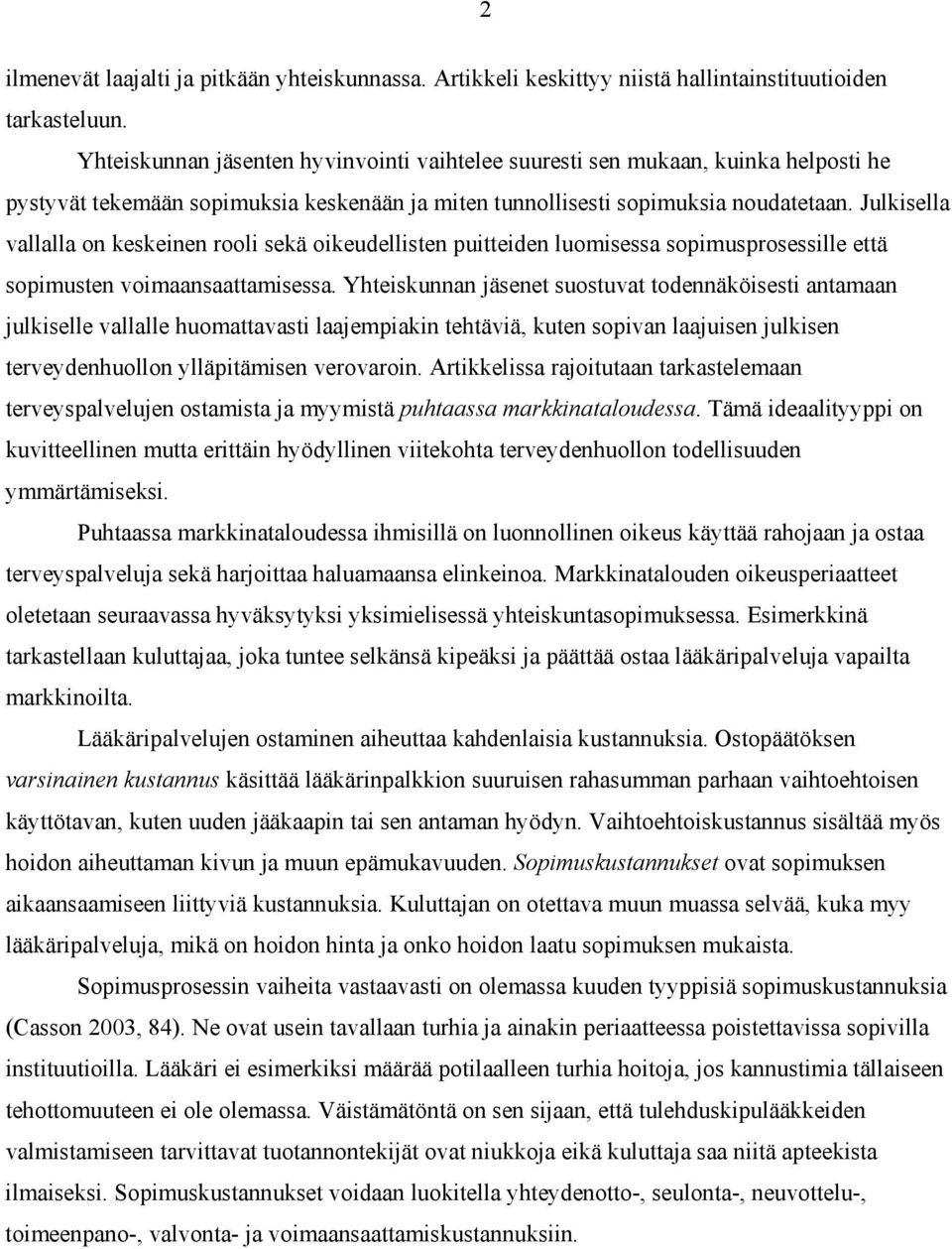 2

ilmenevät laajalti ja pitkään yhteiskunnassa. Artikkeli keskittyy niistä hallintainstituutioiden tarkasteluun.

Yhteiskunnan jäsenten hyvinvointi vaihtelee suuresti sen mukaan, kuinka helposti he pystyvät tekemään sopimuksia keskenään ja miten tunnollisesti sopimuksia noudatetaan. Julkisella vallalla on keskeinen rooli sekä oikeudellisten puitteiden luomisessa sopimusprosessille että sopimusten voimaansaattamisessa. Yhteiskunnan jäsenet suostuvat todennäköisesti antamaan julkiselle vallalle huomattavasti laajempiakin tehtäviä, kuten sopivan laajuisen julkisen terveydenhuollon ylläpitämisen verovaroin. Artikkelissa rajoitutaan tarkastelemaan terveyspalvelujen ostamista ja myymistä puhtaassa markkinataloudessa. Tämä ideaalityyppi on kuvitteellinen mutta erittäin hyödyllinen viitekohta terveydenhuollon todellisuuden ymmärtämiseksi.

Puhtaassa markkinataloudessa ihmisillä on luonnollinen oikeus käyttää rahojaan ja ostaa terveyspalveluja sekä harjoittaa haluamaansa elinkeinoa. Markkinatalouden oikeusperiaatteet oletetaan seuraavassa hyväksytyksi yksimielisessä yhteiskuntasopimuksessa. Esimerkkinä tarkastellaan kuluttajaa, joka tuntee selkänsä kipeäksi ja päättää ostaa lääkäripalveluja vapailta markkinoilta.

Lääkäripalvelujen ostaminen aiheuttaa kahdenlaisia kustannuksia. Ostopäätöksen varsinainen kustannus käsittää lääkärinpalkkion suuruisen rahasumman parhaan vaihtoehtoisen käyttötavan, kuten uuden jääkaapin tai sen antaman hyödyn. Vaihtoehtoiskustannus sisältää myös hoidon aiheuttaman kivun ja muun epämukavuuden. Sopimuskustannukset ovat sopimuksen aikaansaamiseen liittyviä kustannuksia. Kuluttajan on otettava muun muassa selvää, kuka myy lääkäripalveluja, mikä on hoidon hinta ja onko hoidon laatu sopimuksen mukaista.

Sopimusprosessin vaiheita vastaavasti on olemassa kuuden tyyppisiä sopimuskustannuksia (Casson 2003, 84). Ne ovat usein tavallaan turhia ja ainakin periaatteessa poistettavissa sopivilla instituutioilla. Lääkäri ei esimerkiksi määrää potilaalleen turhia hoitoja, jos kannustimia tällaiseen tehottomuuteen ei ole olemassa. Väistämätöntä on sen sijaan, että tulehduskipulääkkeiden valmistamiseen tarvittavat tuotannontekijät ovat niukkoja eikä kuluttaja saa niitä apteekista ilmaiseksi. Sopimuskustannukset voidaan luokitella yhteydenotto-, seulonta-, neuvottelu-, toimeenpano-, valvonta- ja voimaansaattamiskustannuksiin.